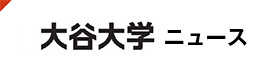 大谷大学 ニュース